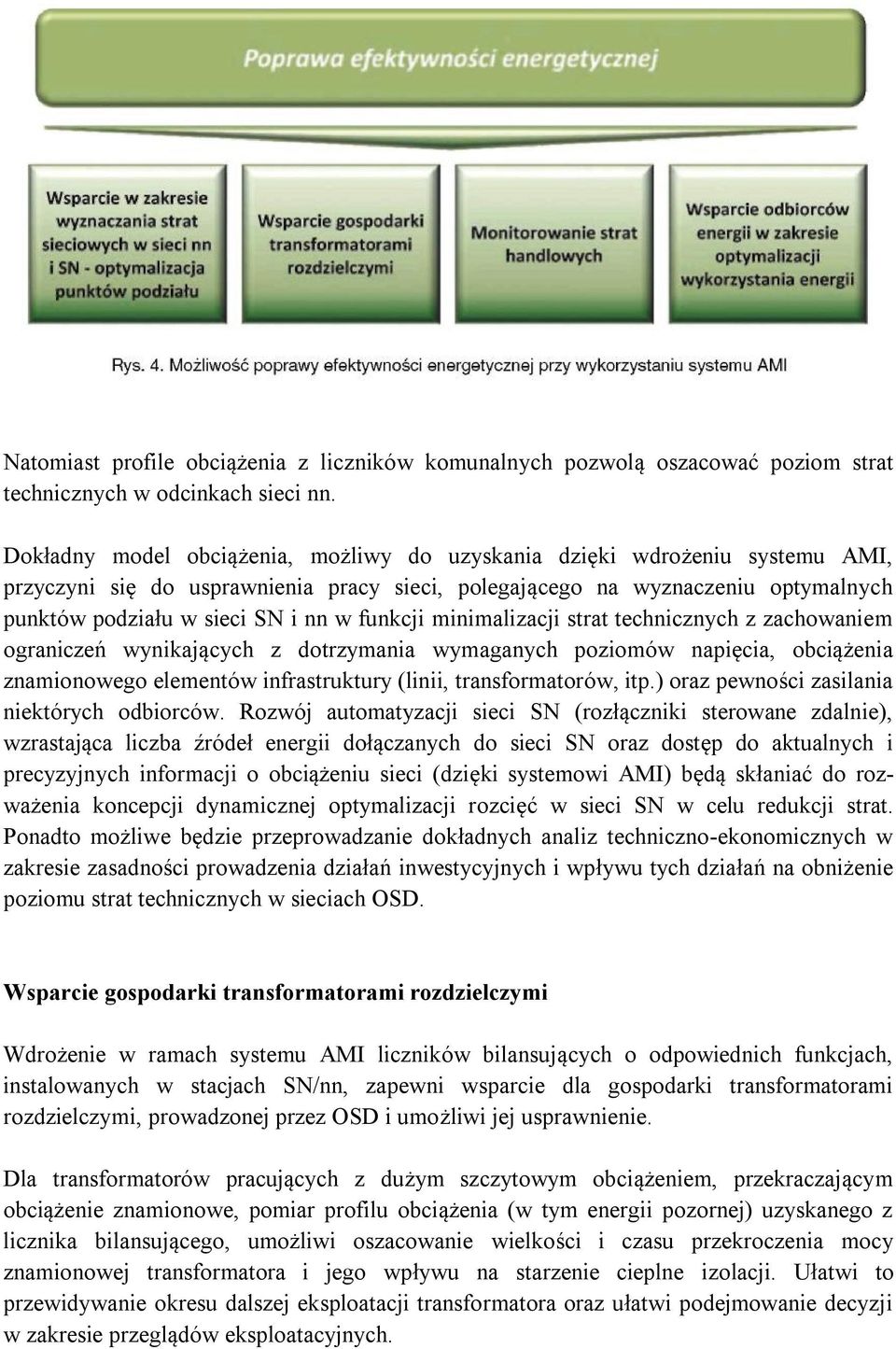 Poprawa efektywności energetycznej

Wsparcie w zakresie wyznaczania strat sieciowych w sieci nn i SN - optymalizacja punktów podziału

Wsparcie gospodarki transformatorami rozdzielczymi

Monitorowanie strat handlowych

Wsparcie odbiorców energii w zakresie optymalizacji wykorzystania energii

Rys. 4. Możliwość poprawy efektywności energetycznej przy wykorzystaniu systemu AMI

Natomiast profile obciążenia z liczników komunalnych pozwolą oszacować poziom strat technicznych w odcinkach sieci nn.

Dokładny model obciążenia, możliwy do uzyskania dzięki wdrożeniu systemu AMI, przyczyni się do usprawnienia pracy sieci, polegającego na wyznaczeniu optymalnych punktów podziału w sieci SN i nn w funkcji minimalizacji strat technicznych z zachowaniem ograniczeń wynikających z dotrzymania wymaganych poziomów napięcia, obciążenia znamionowego elementów infrastruktury (linii, transformatorów, itp.) oraz pewności zasilania niektórych odbiorców. Rozwój automatyzacji sieci SN (rozłączniki sterowane zdalnie), wzrastająca liczba źródeł energii dołączanych do sieci SN oraz dostęp do aktualnych i precyzyjnych informacji o obciążeniu sieci (dzięki systemowi AMI) będą skłaniać do rozważenia koncepcji dynamicznej optymalizacji rozcięć w sieci SN w celu redukcji strat. Ponadto możliwe będzie przeprowadzanie dokładnych analiz techniczno-ekonomicznych w zakresie zasadności prowadzenia działań inwestycyjnych i wpływu tych działań na obniżenie poziomu strat technicznych w sieciach OSD.

Wsparcie gospodarki transformatorami rozdzielczymi

Wdrożenie w ramach systemu AMI liczników bilansujących o odpowiednich funkcjach, instalowanych w stacjach SN/nn, zapewni wsparcie dla gospodarki transformatorami rozdzielczymi, prowadzonej przez OSD i umożliwi jej usprawnienie.

Dla transformatorów pracujących z dużym szczytowym obciążeniem, przekraczającym obciążenie znamionowe, pomiar profilu obciążenia (w tym energii pozornej) uzyskanego z licznika bilansującego, umożliwi oszacowanie wielkości i czasu przekroczenia mocy znamionowej transformatora i jego wpływu na starzenie cieplne izolacji. Ułatwi to przewidywanie okresu dalszej eksploatacji transformatora oraz ułatwi podejmowanie decyzji w zakresie przeglądów eksploatacyjnych.